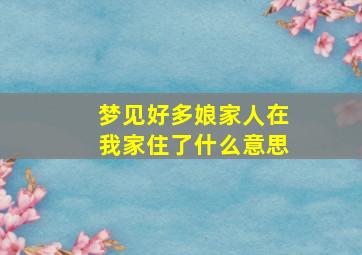 梦见好多娘家人在我家住了什么意思